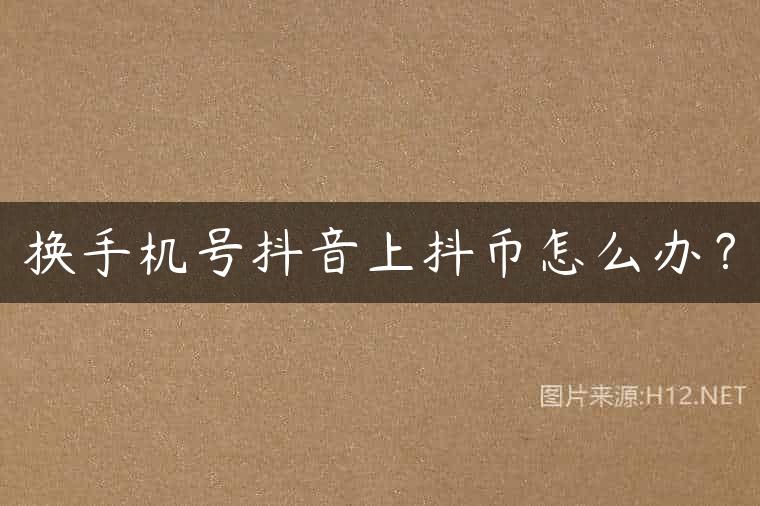 换手机号抖音上抖币怎么办？

图片来源:H12.NET